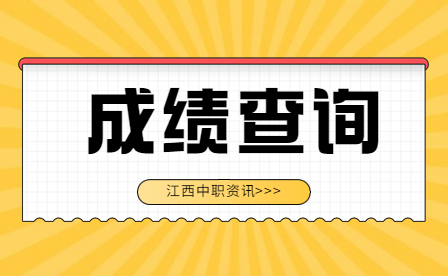 成绩查询

江西中职资讯>>>